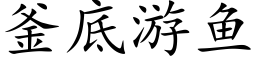 釜底游鱼